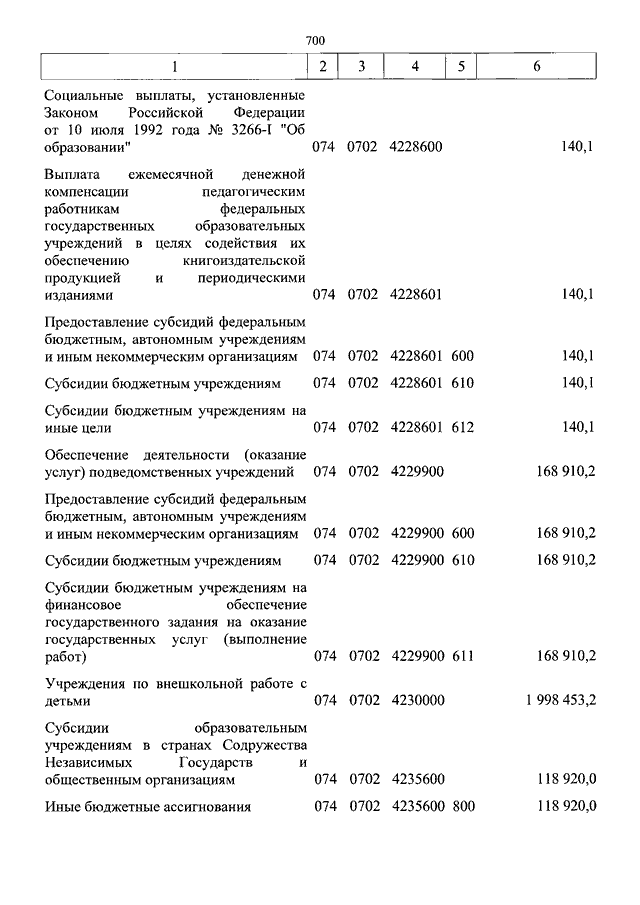 700

| 1 | 2 | 3 | 4 | 5 | 6 |
|---|---|---|---|---|---|
| Социальные выплаты, установленные Законом Российской Федерации от 10 июля 1992 года № 3266-I "Об образовании" | 074 | 0702 | 4228600 | | 140,1 |
| Выплата ежемесячной денежной компенсации педагогическим работникам федеральных государственных образовательных учреждений в целях содействия их обеспечению книгоиздательской продукцией и периодическими изданиями | 074 | 0702 | 4228601 | | 140,1 |
| Предоставление субсидий федеральным бюджетным, автономным учреждениям и иным некоммерческим организациям | 074 | 0702 | 4228601 | 600 | 140,1 |
| Субсидии бюджетным учреждениям | 074 | 0702 | 4228601 | 610 | 140,1 |
| Субсидии бюджетным учреждениям на иные цели | 074 | 0702 | 4228601 | 612 | 140,1 |
| Обеспечение деятельности (оказание услуг) подведомственных учреждений | 074 | 0702 | 4229900 | | 168 910,2 |
| Предоставление субсидий федеральным бюджетным, автономным учреждениям и иным некоммерческим организациям | 074 | 0702 | 4229900 | 600 | 168 910,2 |
| Субсидии бюджетным учреждениям | 074 | 0702 | 4229900 | 610 | 168 910,2 |
| Субсидии бюджетным учреждениям на финансовое обеспечение государственного задания на оказание государственных услуг (выполнение работ) | 074 | 0702 | 4229900 | 611 | 168 910,2 |
| Учреждения по внешкольной работе с детьми | 074 | 0702 | 4230000 | | 1 998 453,2 |
| Субсидии образовательным учреждениям в странах Содружества Независимых Государств и общественным организациям | 074 | 0702 | 4235600 | | 118 920,0 |
| Иные бюджетные ассигнования | 074 | 0702 | 4235600 | 800 | 118 920,0 |